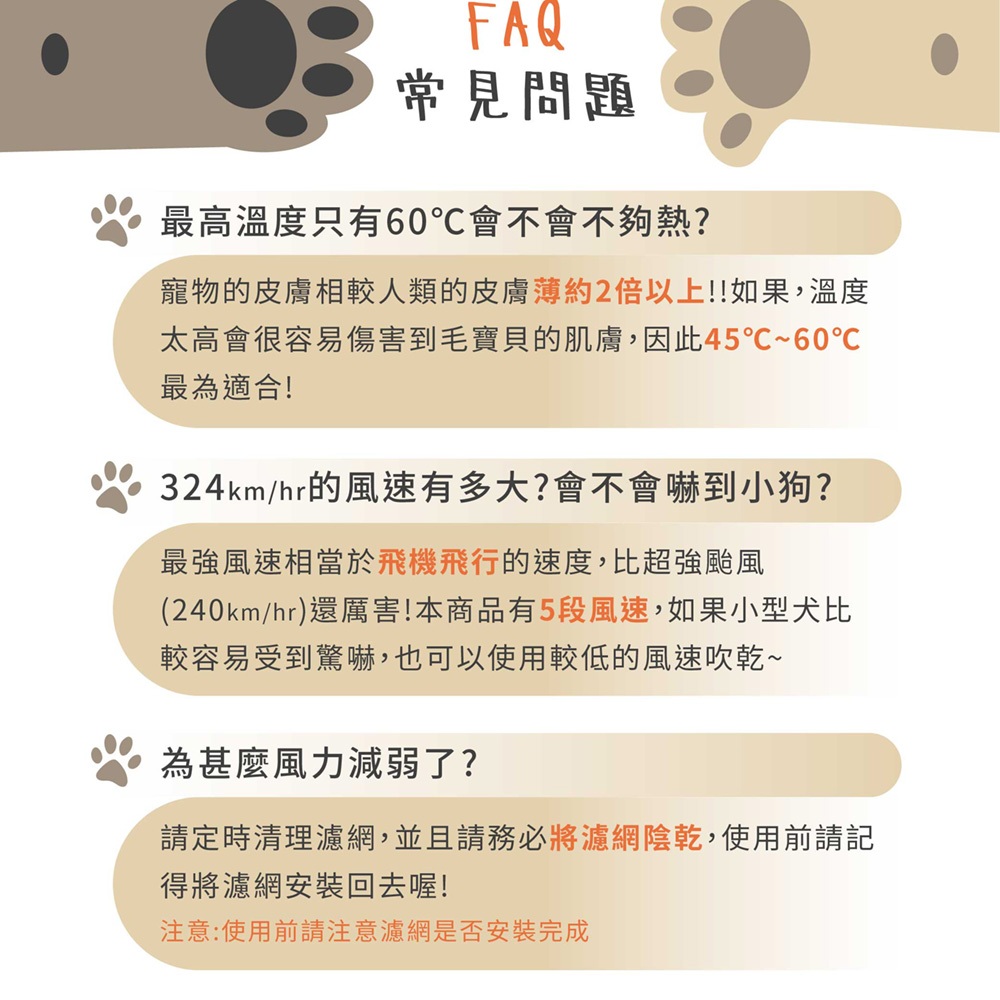 FAQ
常見問題

最高溫度只有60℃會不會不夠熱?

寵物的皮膚相較人類的皮膚薄約2倍以上!!如果,溫度太高會很容易傷害到毛寶貝的肌膚,因此45℃~60℃最為適合!

324km/hr的風速有多大?會不會嚇到小狗?

最強風速相當於飛機飛行的速度,比超強颱風(240km/hr)還厲害!本商品有5段風速,如果小型犬比較容易受到驚嚇,也可以使用較低的風速吹乾~

為甚麼風力減弱了?

請定時清理濾網,並且請務必將濾網陰乾,使用前請記得將濾網安裝回去喔!
注意:使用前請注意濾網是否安裝完成